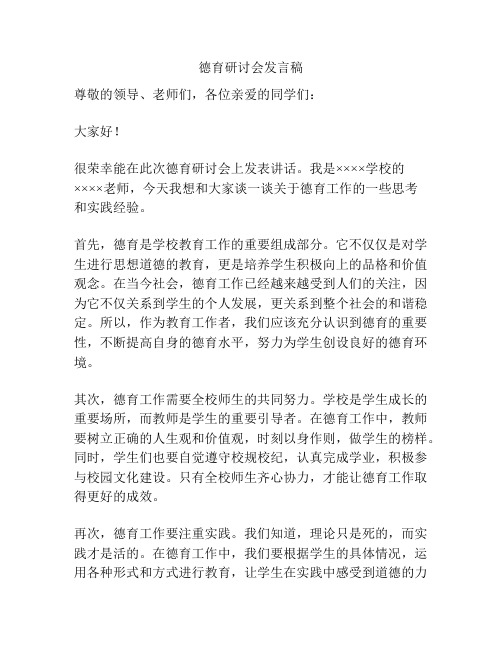 德育研讨会发言稿

尊敬的领导、老师们，各位亲爱的同学们：

大家好！

很荣幸能在此次德育研讨会上发表讲话。我是××××学校的××××老师，今天我想和大家谈一谈关于德育工作的一些思考和实践经验。

首先，德育是学校教育工作的重要组成部分。它不仅仅是对学生进行思想道德的教育，更是培养学生积极向上的品格和价值观念。在当今社会，德育工作已经越来越受到人们的关注，因为它不仅关系到学生的个人发展，更关系到整个社会的和谐稳定。所以，作为教育工作者，我们应该充分认识到德育的重要性，不断提高自身的德育水平，努力为学生创设良好的德育环境。

其次，德育工作需要全校师生的共同努力。学校是学生成长的重要场所，而教师是学生的重要引导者。在德育工作中，教师要树立正确的人生观和价值观，时刻以身作则，做学生的榜样。同时，学生们也要自觉遵守校规校纪，认真完成学业，积极参与校园文化建设。只有全校师生齐心协力，才能让德育工作取得更好的成效。

再次，德育工作要注重实践。我们知道，理论只是死的，而实践才是活的。在德育工作中，我们要根据学生的具体情况，运用各种形式和方式进行教育，让学生在实践中感受到道德的力